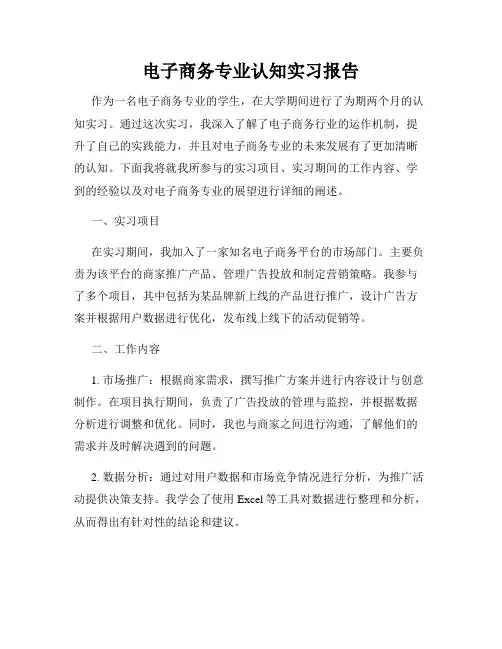 电子商务专业认知实习报告

作为一名电子商务专业的学生，在大学期间进行了为期两个月的认知实习。通过这次实习，我深入了解了电子商务行业的运作机制，提升了自己的实践能力，并且对电子商务专业的未来发展有了更加清晰的认知。下面我将就我所参与的实习项目、实习期间的工作内容、学到的经验以及对电子商务专业的展望进行详细的阐述。

一、实习项目

在实习期间，我加入了一家知名电子商务平台的市场部门。主要负责为该平台的商家推广产品、管理广告投放和制定营销策略。我参与了多个项目，其中包括为某品牌新上线的产品进行推广，设计广告方案并根据用户数据进行优化，发布线上线下的活动促销等。

二、工作内容

1. 市场推广：根据商家需求，撰写推广方案并进行内容设计与创意制作。在项目执行期间，负责了广告投放的管理与监控，并根据数据分析进行调整和优化。同时，我也与商家之间进行沟通，了解他们的需求并及时解决遇到的问题。

2. 数据分析：通过对用户数据和市场竞争情况进行分析，为推广活动提供决策支持。我学会了使用 Excel 等工具对数据进行整理和分析，从而得出有针对性的结论和建议。